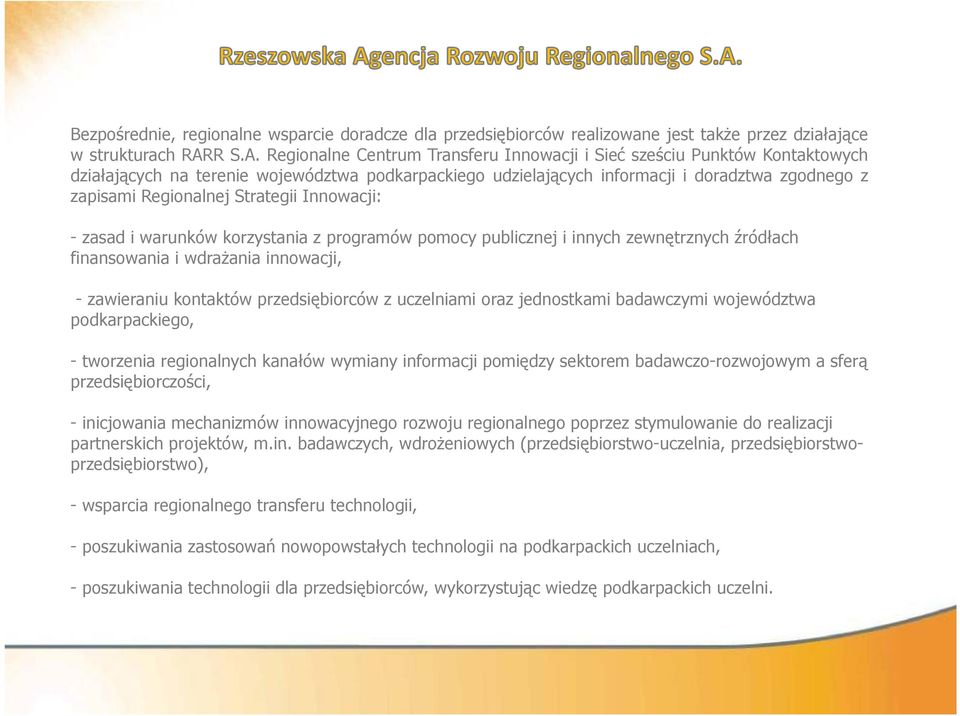 Rzeszowska Agencja Rozwoju Regionalnego S.A.

Bezpośrednie, regionalne wsparcie doradcze dla przedsiębiorców realizowane jest także przez działające w strukturach RARR S.A. Regionalne Centrum Transferu Innowacji i Sieć sześciu Punktów Kontaktowych działających na terenie województwa podkarpackiego udzielających informacji i doradztwa zgodnego z zapisami Regionalnej Strategii Innowacji:

- zasad i warunków korzystania z programów pomocy publicznej i innych zewnętrznych źródłach finansowania i wdrażania innowacji,

- zawieraniu kontaktów przedsiębiorców z uczelniami oraz jednostkami badawczymi województwa podkarpackiego,

- tworzenia regionalnych kanałów wymiany informacji pomiędzy sektorem badawczo-rozwojowym a sferą przedsiębiorczości,

- inicjowania mechanizmów innowacyjnego rozwoju regionalnego poprzez stymulowanie do realizacji partnerskich projektów, m.in. badawczych, wdrożeniowych (przedsiębiorstwo-uczelnia, przedsiębiorstwo-przedsiębiorstwo),

- wsparcia regionalnego transferu technologii,

- poszukiwania zastosowań nowopowstałych technologii na podkarpackich uczelniach,

- poszukiwania technologii dla przedsiębiorców, wykorzystując wiedzę podkarpackich uczelni.